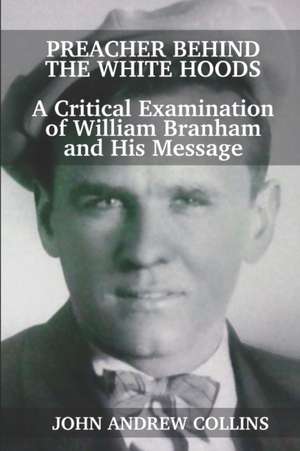 PREACHER BEHIND THE WHITE HOODS

A Critical Examination of William Branham and His Message

JOHN ANDREW COLLINS